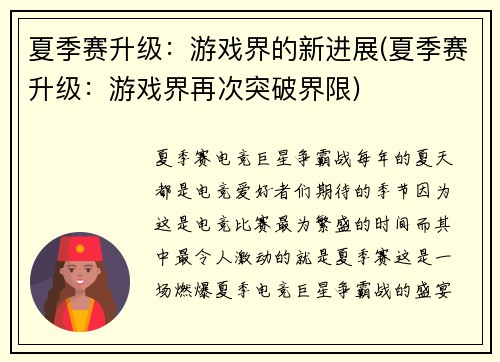 夏季赛升级：游戏界的新进展(夏季赛升级：游戏界再次突破界限)

夏季赛电竞巨星争霸战每年的夏天都是电竞爱好者们期待的季节因为这是电竞比赛最为繁盛的时间而其中最令人激动的就是夏季赛这是一场燃爆夏季电竞巨星争霸战的盛宴